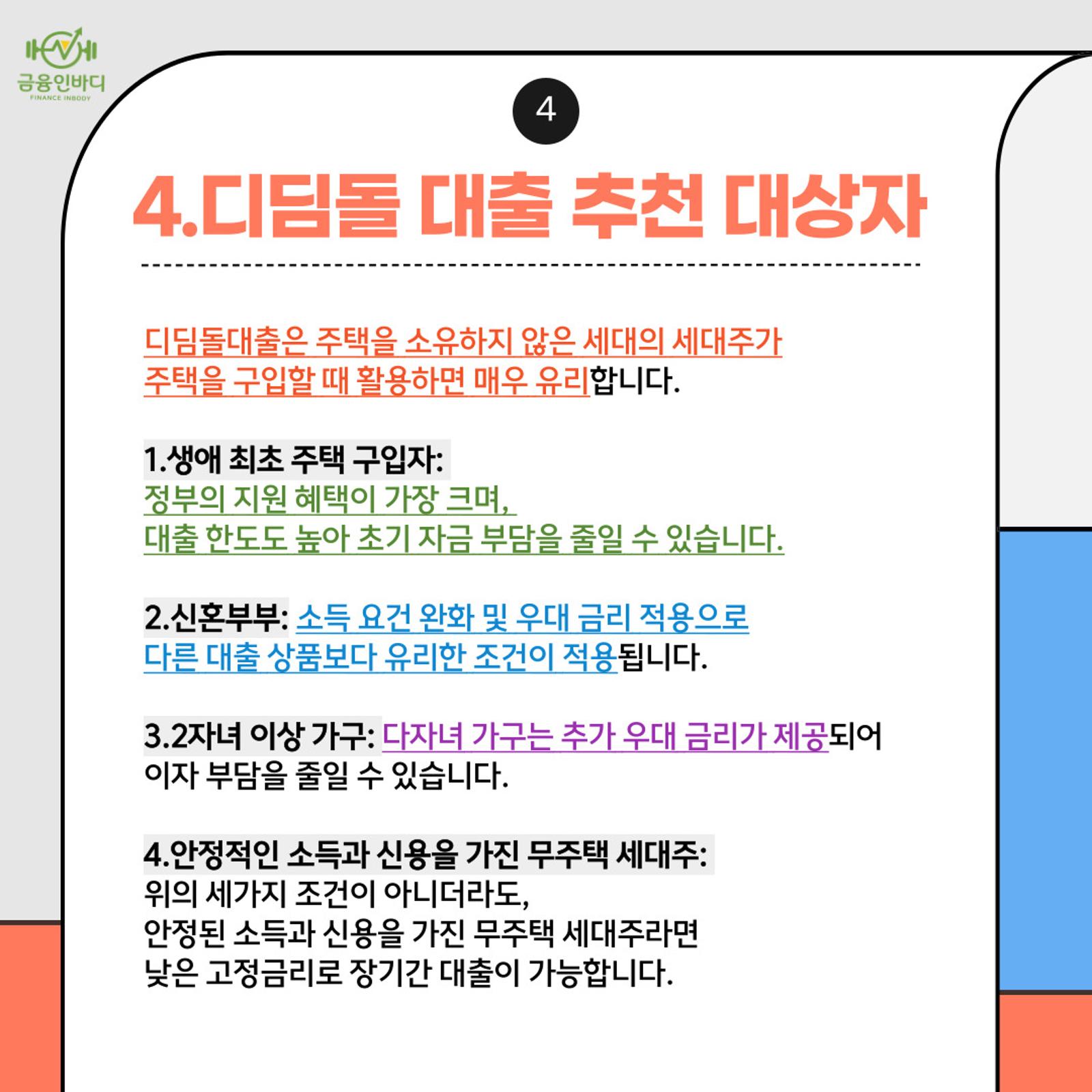 금융인바디
FINANCE INBODY

4

4.디딤돌 대출 추천 대상자

디딤돌대출은 주택을 소유하지 않은 세대의 세대주가 주택을 구입할 때 활용하면 매우 유리합니다.

1.생애 최초 주택 구입자:
정부의 지원 혜택이 가장 크며,
대출 한도도 높아 초기 자금 부담을 줄일 수 있습니다.

2.신혼부부: 소득 요건 완화 및 우대 금리 적용으로 다른 대출 상품보다 유리한 조건이 적용됩니다.

3.2자녀 이상 가구: 다자녀 가구는 추가 우대 금리가 제공되어 이자 부담을 줄일 수 있습니다.

4.안정적인 소득과 신용을 가진 무주택 세대주:
위의 세가지 조건이 아니더라도,
안정된 소득과 신용을 가진 무주택 세대주라면
낮은 고정금리로 장기간 대출이 가능합니다.